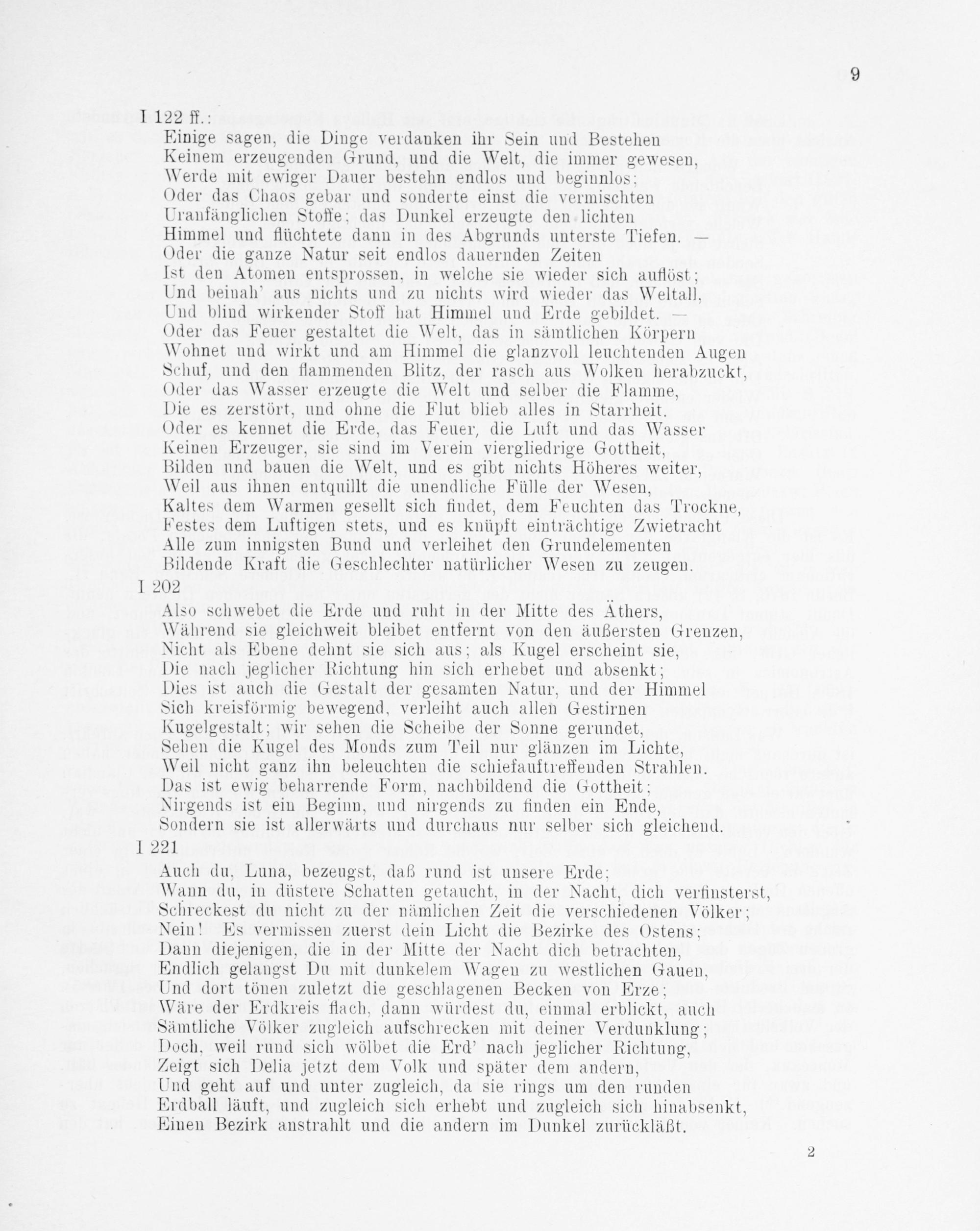 9

I 122 ff.:

Einige sagen, die Dinge verdanken ihr Sein und Bestehen
Keinem erzeugenden Grund, und die Welt, die immer gewesen,
Werde mit ewiger Dauer bestehn endlos und beginnlos;
Oder das Chaos gebar und sonderte einst die vermischten
Uranfänglichen Stoffe; das Dunkel erzeugte den lichten
Himmel und flüchtete dann in des Abgrunds unterste Tiefen. —
Oder die ganze Natur seit endlos dauernden Zeiten
Ist den Atomen entsprossen, in welche sie wieder sich auflöst;
Und beinah' aus nichts und zu nichts wird wieder das Weltall,
Und blind wirkender Stoff hat Himmel und Erde gebildet. —
Oder das Feuer gestaltet die Welt, das in sämtlichen Körpern
Wohnet und wirkt und am Himmel die glanzvoll leuchtenden Augen
Schuf, und den flammenden Blitz, der rasch aus Wolken herabzuckt,
Oder das Wasser erzeugte die Welt und selber die Flamme,
Die es zerstört, und ohne die Flut blieb alles in Starrheit.
Oder es kennet die Erde, das Feuer, die Luft und das Wasser
Keinen Erzeuger, sie sind im Verein viergliedrige Gottheit,
Bilden und bauen die Welt, und es gibt nichts Höheres weiter,
Weil aus ihnen entquillt die unendliche Fülle der Wesen,
Kaltes dem Warmen gesellt sich findet, dem Feuchten das Trockne,
Festes dem Luftigen stets, und es knüpft einträchtige Zwietracht
Alle zum innigsten Bund und verleihet den Grundelementen
Bildende Kraft die Geschlechter natürlicher Wesen zu zeugen.

I 202

Also schwebet die Erde und ruht in der Mitte des Äthers,
Während sie gleichweit bleibet entfernt von den äußersten Grenzen,
Nicht als Ebene dehnt sie sich aus; als Kugel erscheint sie,
Die nach jeglicher Richtung hin sich erhebet und absenkt;
Dies ist auch die Gestalt der gesamten Natur, und der Himmel
Sich kreisförmig bewegend, verleiht auch allen Gestirnen
Kugelgestalt; wir sehen die Scheibe der Sonne gerundet,
Sehen die Kugel des Monds zum Teil nur glänzen im Lichte,
Weil nicht ganz ihn beleuchten die schiefauftreffenden Strahlen.
Das ist ewig beharrende Form, nachbildend die Gottheit;
Nirgends ist ein Beginn, und nirgends zu finden ein Ende,
Sondern sie ist allerwärts und durchaus nur selber sich gleichend.

I 221

Auch du, Luna, bezeugst, daß rund ist unsere Erde;
Wann du, in düstere Schatten getaucht, in der Nacht, dich verfinsterst,
Schreckest du nicht zu der nämlichen Zeit die verschiedenen Völker;
Nein! Es vermissen zuerst dein Licht die Bezirke des Ostens;
Dann diejenigen, die in der Mitte der Nacht dich betrachten,
Endlich gelangst Du mit dunkelem Wagen zu westlichen Gauen,
Und dort tönen zuletzt die geschlagenen Becken von Erze;
Wäre der Erdkreis flach, dann würdest du, einmal erblickt, auch
Sämtliche Völker zugleich aufschrecken mit deiner Verdunklung;
Doch, weil rund sich wölbet die Erd' nach jeglicher Richtung,
Zeigt sich Delia jetzt dem Volk und später dem andern,
Und geht auf und unter zugleich, da sie rings um den runden
Erdball läuft, und zugleich sich erhebt und zugleich sich hinabsenkt,
Einen Bezirk anstrahlt und die andern im Dunkel zurückläßt.

2